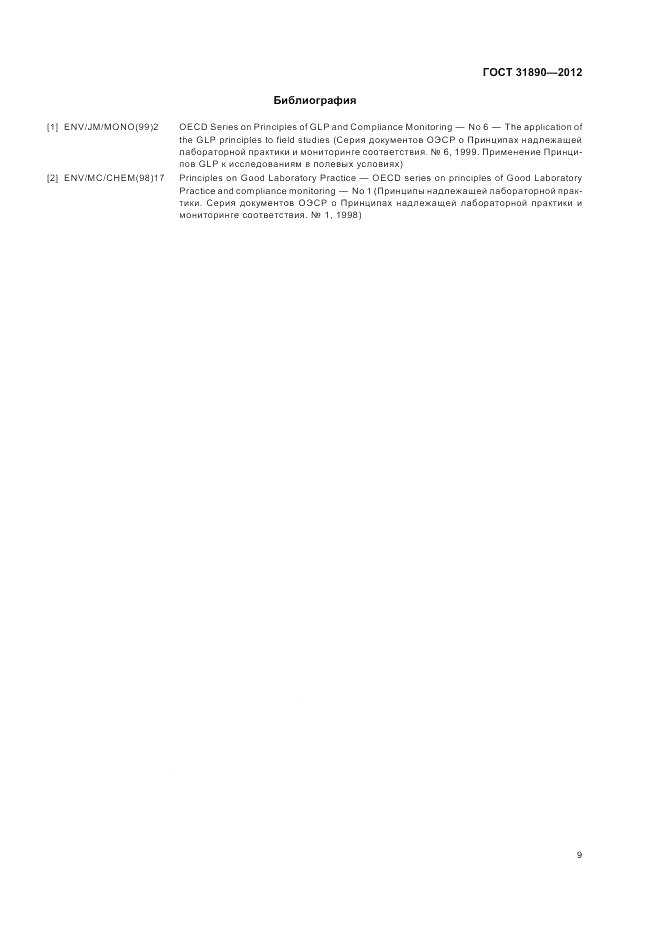 ГОСТ 31890—2012

Библиография

[1] ENV/JM/MONO(99)2 OECD Series on Principles of GLP and Compliance Monitoring — No 6 — The application of the GLP principles to field studies (Серия документов ОЭСР о Принципах надлежащей лабораторной практики и мониторинге соответствия. № 6, 1999. Применение Принципов GLP к исследованиям в полевых условиях)

[2] ENV/MC/CHEM(98)17 Principles on Good Laboratory Practice — OECD series on principles of Good Laboratory Practice and compliance monitoring — No 1 (Принципы надлежащей лабораторной практики. Серия документов ОЭСР о Принципах надлежащей лабораторной практики и мониторинге соответствия. № 1, 1998)

9